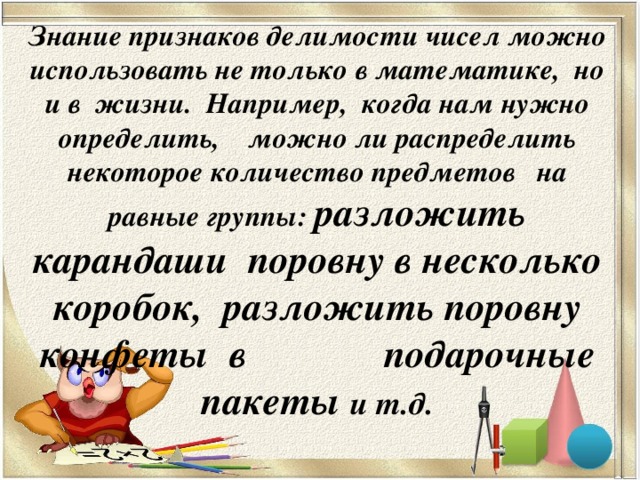 Знание признаков делимости чисел можно использовать не только в математике, но и в жизни. Например, когда нам нужно определить, можно ли распределить некоторое количество предметов на равные группы: разложить карандаши поровну в несколько коробок, разложить поровну конфеты в подарочные пакеты и т.д.